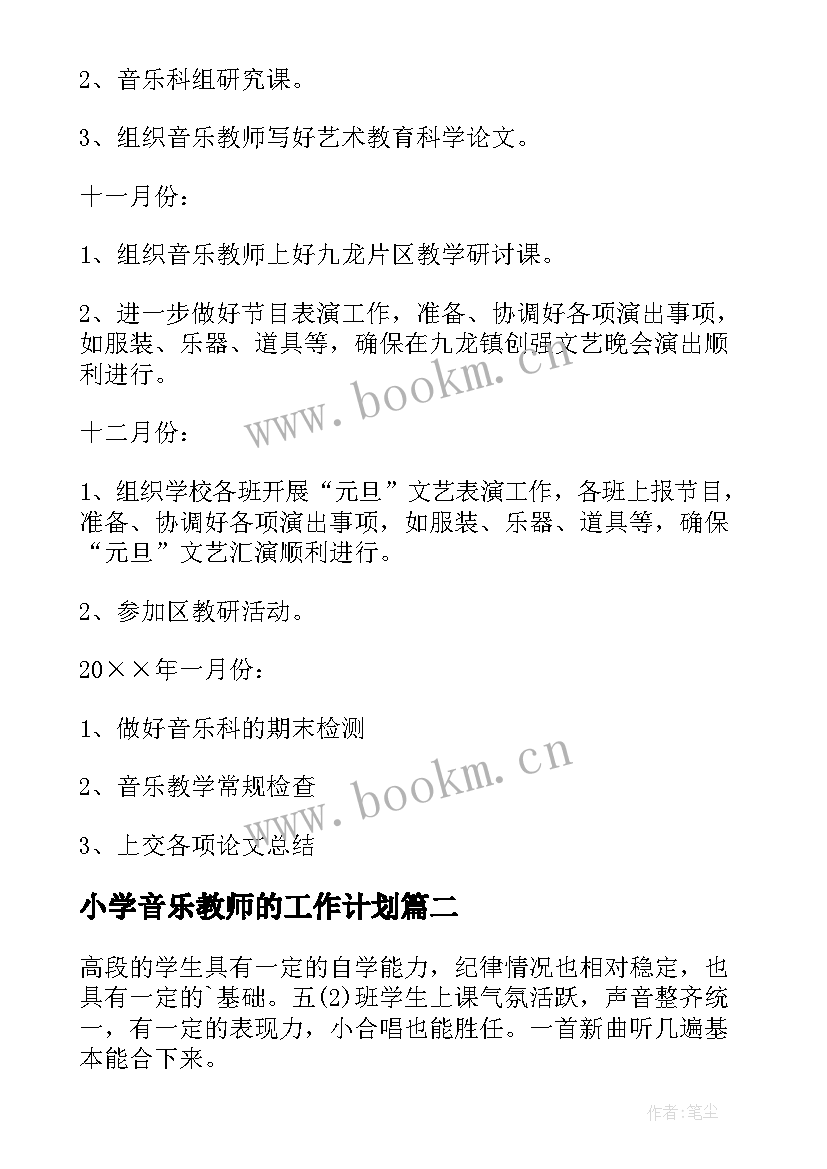 2、音乐科组研究课。

3、组织音乐教师写好艺术教育科学论文。

十一月份：

1、组织音乐教师上好九龙片区教学研讨课。

2、进一步做好节目表演工作，准备、协调好各项演出事项，如服装、乐器、道具等，确保在九龙镇创强文艺晚会演出顺利进行。

www.bookm.cn

十二月份：

1、组织学校各班开展“元旦”文艺表演工作，各班上报节目，准备、协调好各项演出事项，如服装、乐器、道具等，确保“元旦”文艺汇演顺利进行。

2、参加区教研活动。

20××年一月份：

1、做好音乐科的期末检测

2、音乐教学常规检查

www.bookm.cn

3、上交各项论文总结

小学音乐教师的工作计划篇二

高段的学生具有一定的自学能力，纪律情况也相对稳定，也具有一定的`基础。五(2)班学生上课气氛活跃，声音整齐统一，有一定的表现力，小合唱也能胜任。一首新曲听几遍基本能合下来。

作者：笔尘